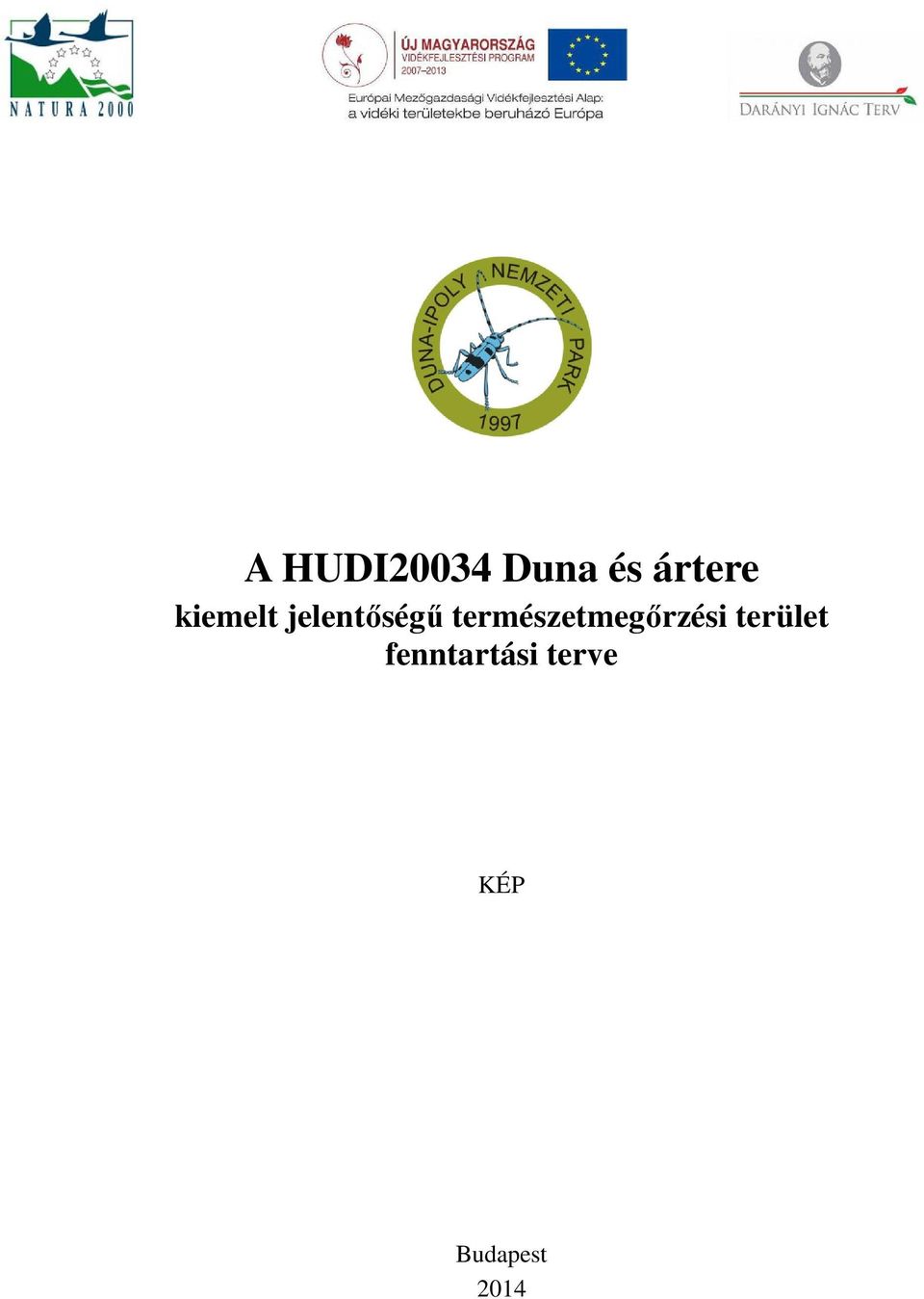 NATURA 2000

ÚJ MAGYARORSZÁG
VIDÉKFEJLESZTÉSI PROGRAM
2007–2013

Európai Mezőgazdasági Vidékfejlesztési Alap:
a vidéki területekbe beruházó Európa

DARÁNYI IGNÁC TERV

DUNA-IPOLY NEMZETI PARK
1997

A HUDI20034 Duna és ártere
kiemelt jelentőségű természetmegőrzési terület fenntartási terve

KÉP

Budapest
2014